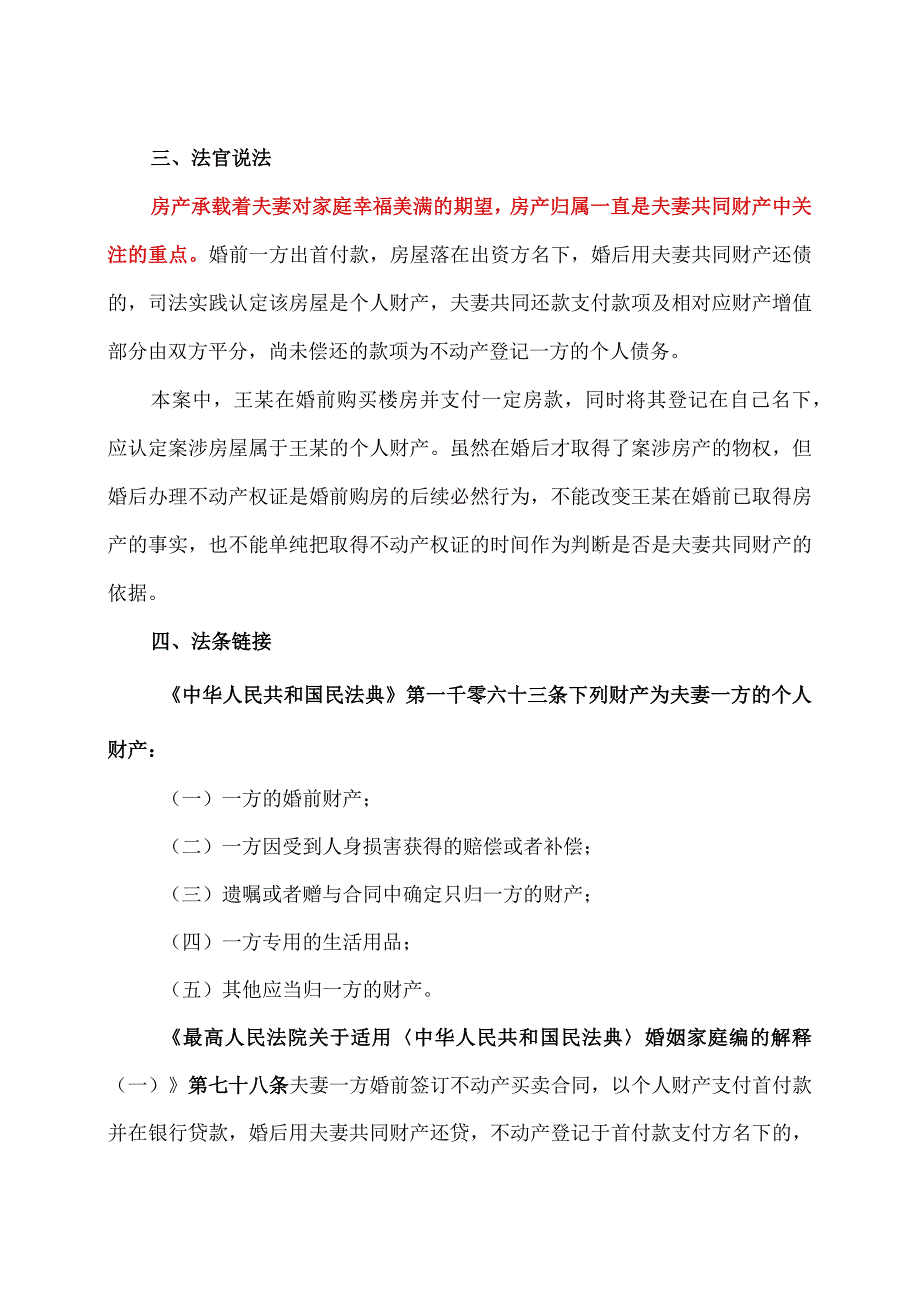 三、法官说法

房产承载着夫妻对家庭幸福美满的期望，房产归属一直是夫妻共同财产中关注的重点。婚前一方出首付款，房屋落在出资方名下，婚后用夫妻共同财产还债的，司法实践认定该房屋是个人财产，夫妻共同还款支付款项及相对应财产增值部分由双方平分，尚未偿还的款项为不动产登记一方的个人债务。

本案中，王某在婚前购买楼房并支付一定房款，同时将其登记在自己名下，应认定案涉房屋属于王某的个人财产。虽然在婚后才取得了案涉房产的物权，但婚后办理不动产权证是婚前购房的后续必然行为，不能改变王某在婚前已取得房产的事实，也不能单纯把取得不动产权证的时间作为判断是否是夫妻共同财产的依据。

四、法条链接

《中华人民共和国民法典》第一千零六十三条下列财产为夫妻一方的个人财产：

（一）一方的婚前财产；

（二）一方因受到人身损害获得的赔偿或者补偿；

（三）遗嘱或者赠与合同中确定只归一方的财产；

（四）一方专用的生活用品；

（五）其他应当归一方的财产。

《最高人民法院关于适用〈中华人民共和国民法典〉婚姻家庭编的解释（一）》第七十八条夫妻一方婚前签订不动产买卖合同，以个人财产支付首付款并在银行贷款，婚后用夫妻共同财产还贷，不动产登记于首付款支付方名下的，